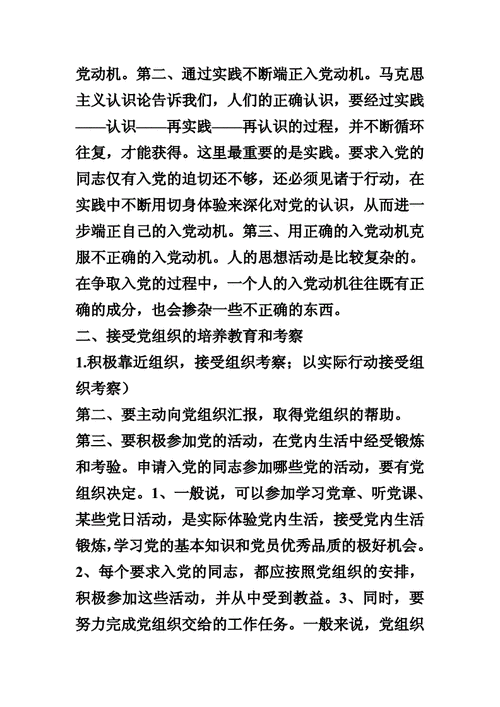 党动机。第二、通过实践不断端正入党动机。马克思主义认识论告诉我们，人们的正确认识，要经过实践——认识——再实践——再认识的过程，并不断循环往复，才能获得。这里最重要的是实践。要求入党的同志仅有入党的迫切还不够，还必须见诸于行动，在实践中不断用切身体验来深化对党的认识，从而进一步端正自己的入党动机。第三、用正确的入党动机克服不正确的入党动机。人的思想活动是比较复杂的。在争取入党的过程中，一个人的入党动机往往既有正确的成分，也会掺杂一些不正确的东西。

二、接受党组织的培养教育和考察

1.积极靠近组织，接受组织考察；以实际行动接受组织考察）

第二、要主动向党组织汇报，取得党组织的帮助。

第三、要积极参加党的活动，在党内生活中经受锻炼和考验。申请入党的同志参加哪些党的活动，要有党组织决定。1、一般说，可以参加学习党章、听党课、某些党日活动，是实际体验党内生活，接受党内生活锻炼，学习党的基本知识和党员优秀品质的极好机会。2、每个要求入党的同志，都应按照党组织的安排，积极参加这些活动，并从中受到教益。3、同时，要努力完成党组织交给的工作任务。一般来说，党组织